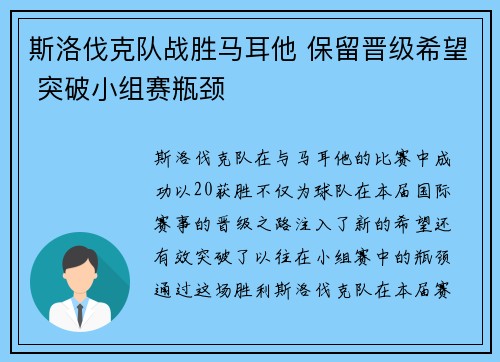 斯洛伐克队战胜马耳他 保留晋级希望 突破小组赛瓶颈

斯洛伐克队在与马耳他的比赛中成功以20获胜不仅为球队在本届国际赛事的晋级之路注入了新的希望还有效突破了以往在小组赛中的瓶颈通过这场胜利斯洛伐克队在本届赛